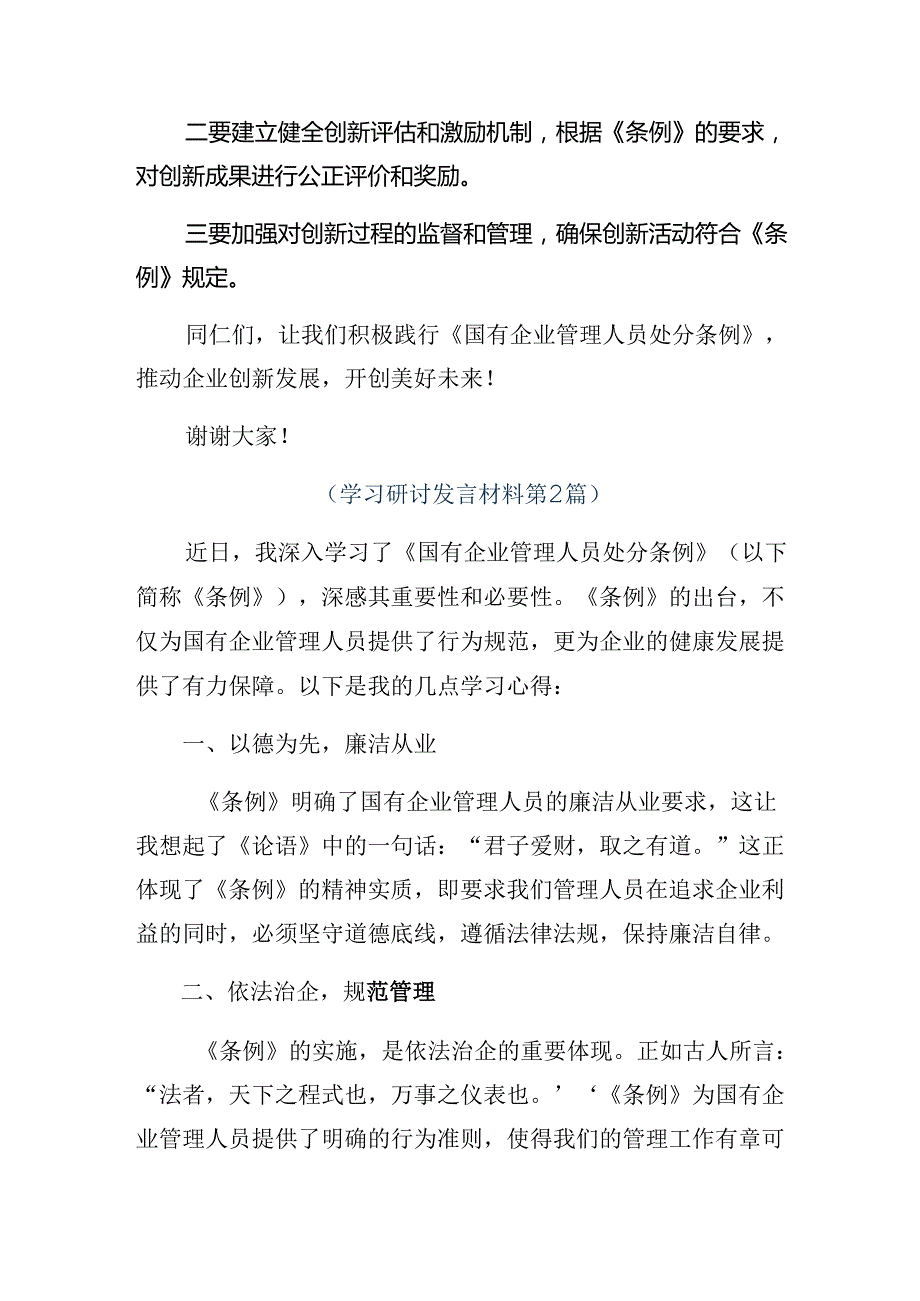 二要建立健全创新评估和激励机制，根据《条例》的要求，对创新成果进行公正评价和奖励。

三要加强对创新过程的监督和管理，确保创新活动符合《条例》规定。

同仁们，让我们积极践行《国有企业管理人员处分条例》，推动企业创新发展，开创美好未来！

谢谢大家！

（学习研讨发言材料第2篇）

近日，我深入学习了《国有企业管理人员处分条例》（以下简称《条例》），深感其重要性和必要性。《条例》的出台，不仅为国有企业管理人员提供了行为规范，更为企业的健康发展提供了有力保障。以下是我的几点学习心得：

一、以德为先，廉洁从业

《条例》明确了国有企业管理人员的廉洁从业要求，这让我想起了《论语》中的一句话：“君子爱财，取之有道。”这正体现了《条例》的精神实质，即要求我们管理人员在追求企业利益的同时，必须坚守道德底线，遵循法律法规，保持廉洁自律。

二、依法治企，规范管理

《条例》的实施，是依法治企的重要体现。正如古人所言：“法者，天下之程式也，万事之仪表也。’‘《条例》为国有企业管理人员提供了明确的行为准则，使得我们的管理工作有章可